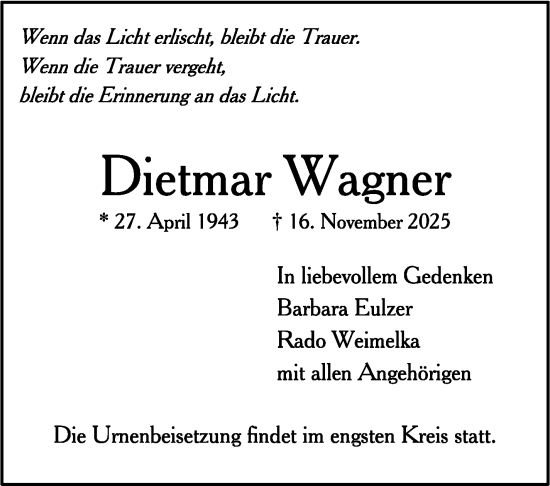 Wenn das Licht erlischt, bleibt die Trauer.
Wenn die Trauer vergeht,
bleibt die Erinnerung an das Licht.

Dietmar Wagner

* 27. April 1943 † 16. November 2025

In liebevollem Gedenken
Barbara Eulzer
Rado Weimelka
mit allen Angehörigen

Die Urnenbeisetzung findet im engsten Kreis statt.